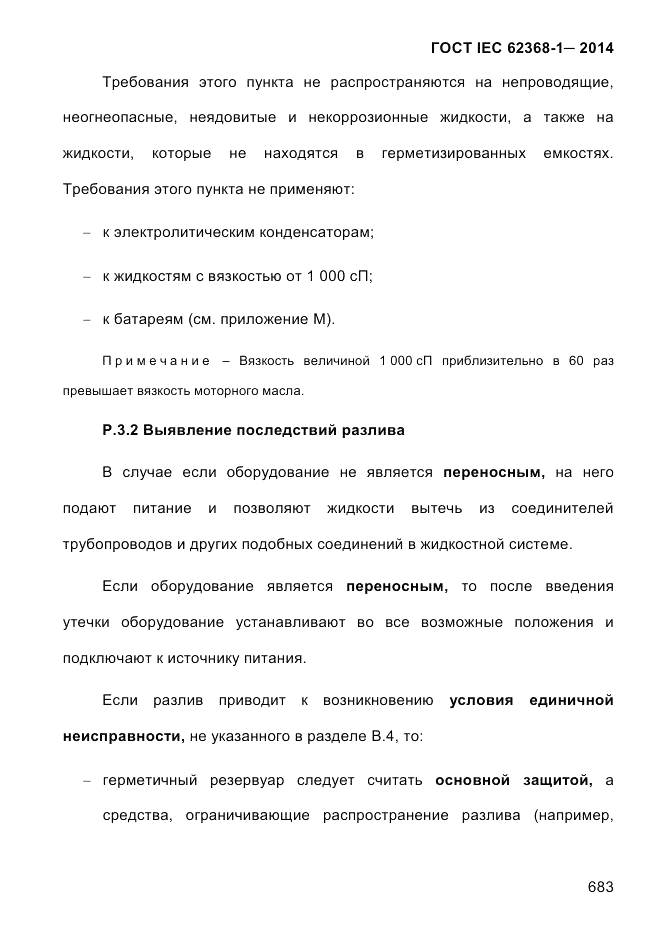 ГОСТ IEC 62368-1— 2014

Требования этого пункта не распространяются на непроводящие, неогнеопасные, неядовитые и некоррозионные жидкости, а также на жидкости, которые не находятся в герметизированных емкостях. Требования этого пункта не применяют:

– к электролитическим конденсаторам;

– к жидкостям с вязкостью от 1 000 сП;

– к батареям (см. приложение М).

Примечание – Вязкость величиной 1 000 сП приблизительно в 60 раз превышает вязкость моторного масла.

Р.3.2 Выявление последствий разлива

В случае если оборудование не является переносным, на него подают питание и позволяют жидкости вытечь из соединителей трубопроводов и других подобных соединений в жидкостной системе.

Если оборудование является переносным, то после введения утечки оборудование устанавливают во все возможные положения и подключают к источнику питания.

Если разлив приводит к возникновению условия единичной неисправности, не указанного в разделе В.4, то:

– герметичный резервуар следует считать основной защитой, а средства, ограничивающие распространение разлива (например,

683